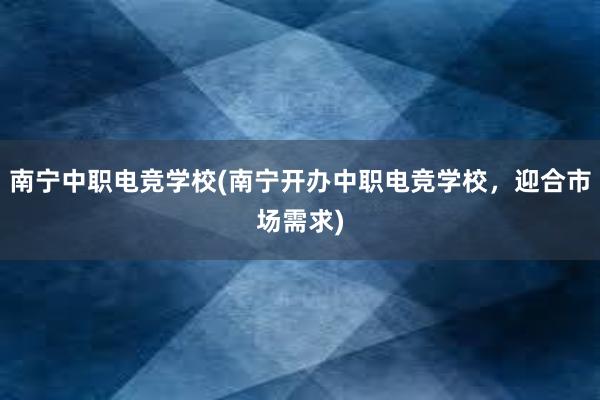 南宁中职电竞学校(南宁开办中职电竞学校，迎合市场需求)